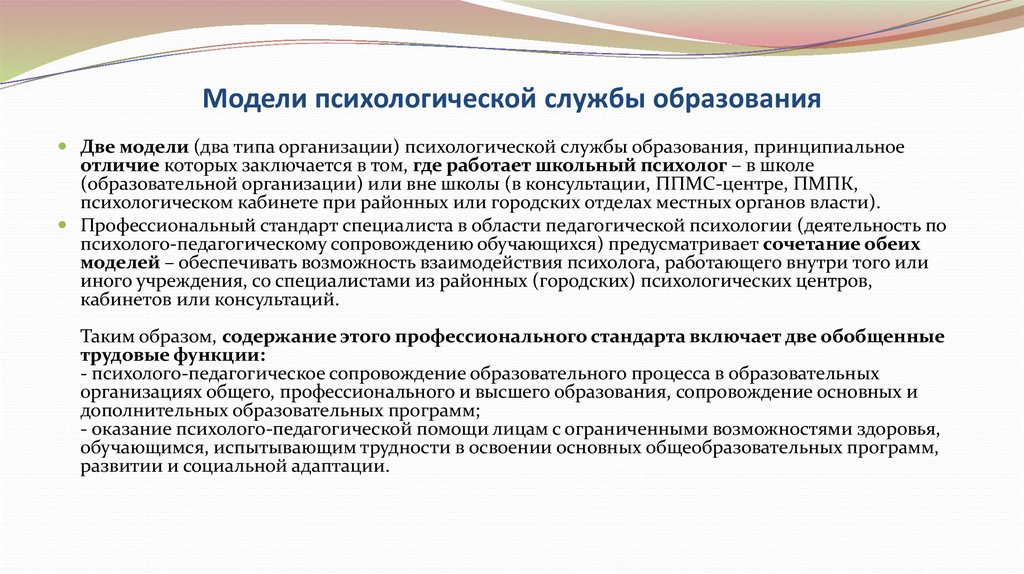 Модели психологической службы образования

Две модели (два типа организации) психологической службы образования, принципиальное отличие которых заключается в том, где работает школьный психолог – в школе (образовательной организации) или вне школы (в консультации, ППМС-центре, ПМПК, психологическом кабинете при районных или городских отделах местных органов власти).

Профессиональный стандарт специалиста в области педагогической психологии (деятельность по психолого-педагогическому сопровождению обучающихся) предусматривает сочетание обеих моделей – обеспечивать возможность взаимодействия психолога, работающего внутри того или иного учреждения, со специалистами из районных (городских) психологических центров, кабинетов или консультаций.

Таким образом, содержание этого профессионального стандарта включает две обобщенные трудовые функции:
- психолого-педагогическое сопровождение образовательного процесса в образовательных организациях общего, профессионального и высшего образования, сопровождение основных и дополнительных образовательных программ;
- оказание психолого-педагогической помощи лицам с ограниченными возможностями здоровья, обучающимся, испытывающим трудности в освоении основных общеобразовательных программ, развитии и социальной адаптации.